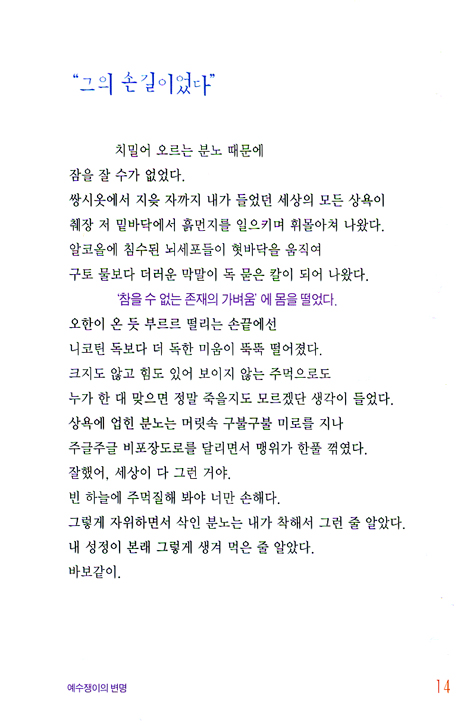 "그의 손길이었다"

치밀어 오르는 분노 때문에
잠을 잘 수가 없었다.
쌍시옷에서 지읒 자까지 내가 들었던 세상의 모든 상욕이
췌장 저 밑바닥에서 흙먼지를 일으키며 휘몰아쳐 나왔다.
알코올에 침수된 뇌세포들이 혓바닥을 움직여
구토 물보다 더러운 막말이 독 묻은 칼이 되어 나왔다.
'참을 수 없는 존재의 가벼움' 에 몸을 떨었다.
오한이 온 듯 부르르 떨리는 손끝에선
니코틴 독보다 더 독한 미움이 뚝뚝 떨어졌다.
크지도 않고 힘도 있어 보이지 않는 주먹으로도
누가 한 대 맞으면 정말 죽을지도 모르겠단 생각이 들었다.
상욕에 업힌 분노는 머릿속 구불구불 미로를 지나
주글주글 비포장도로를 달리면서 맹위가 한풀 꺾였다.
잘했어, 세상이 다 그런 거야.
빈 하늘에 주먹질해 봐야 너만 손해다.
그렇게 자위하면서 삭인 분노는 내가 착해서 그런 줄 알았다.
내 성정이 본래 그렇게 생겨 먹은 줄 알았다.
바보같이.

예수쟁이의 변명

14